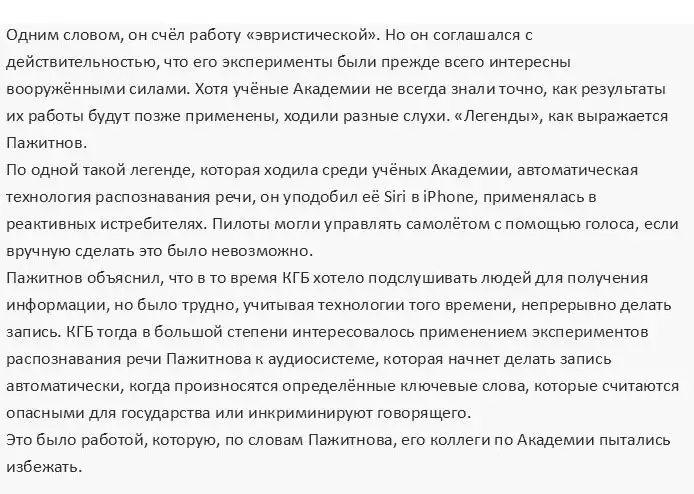 Одним словом, он счёл работу «эвристической». Но он соглашался с действительностью, что его эксперименты были прежде всего интересны вооружёнными силами. Хотя учёные Академии не всегда знали точно, как результаты их работы будут позже применены, ходили разные слухи. «Легенды», как выражается Пажитнов.
По одной такой легенде, которая ходила среди учёных Академии, автоматическая технология распознавания речи, он уподобил её Siri в iPhone, применялась в реактивных истребителях. Пилоты могли управлять самолётом с помощью голоса, если вручную сделать это было невозможно.
Пажитнов объяснил, что в то время КГБ хотело подслушивать людей для получения информации, но было трудно, учитывая технологии того времени, непрерывно делать запись. КГБ тогда в большой степени интересовалось применением экспериментов распознавания речи Пажитнова к аудиосистеме, которая начнет делать запись автоматически, когда произносятся определённые ключевые слова, которые считаются опасными для государства или инкриминируют говорящего.
Это было работой, которую, по словам Пажитнова, его коллеги по Академии пытались избежать.